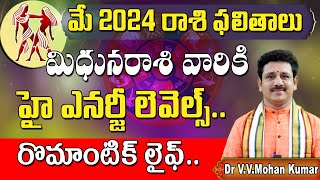 మే 2024 రాశి ఫలితాలు

మిధునరాశి వారికి

హై ఎనర్జీ లెవెల్స్..

రొమాంటిక్ లైఫ్..

Dr V.V.Mohan Kumar